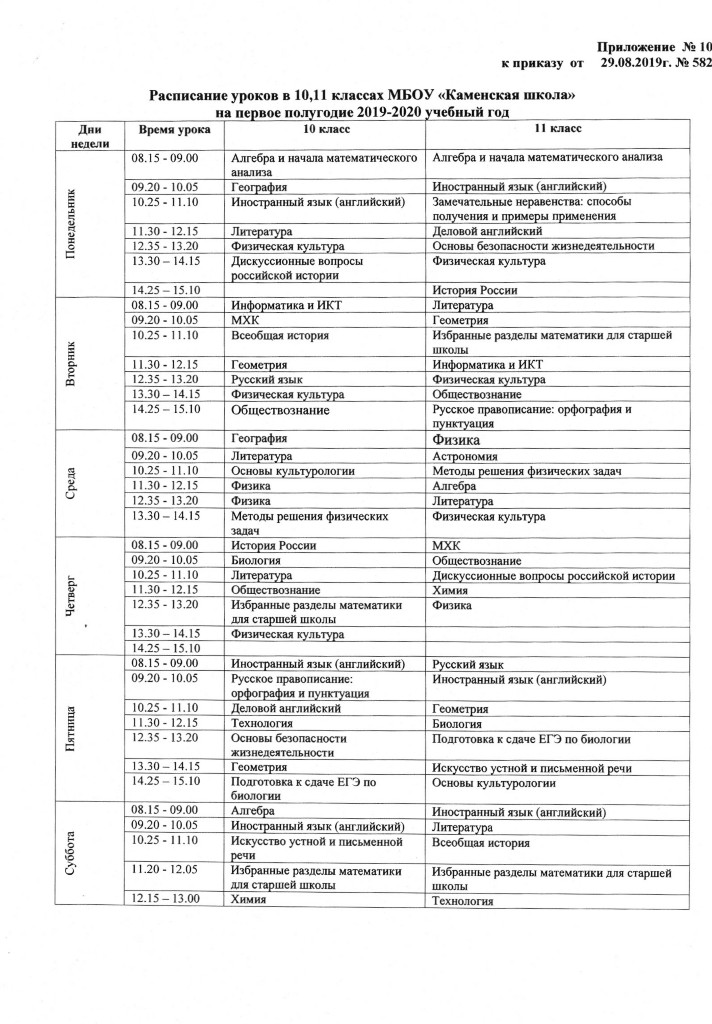 Приложение № 10
к приказу от 29.08.2019г. № 582

Расписание уроков в 10,11 классах МБОУ «Каменская школа»
на первое полугодие 2019-2020 учебный год

| Дни недели | Время урока | 10 класс | 11 класс |
|---|---|---|---|
| Понедельник | 08.15 - 09.00 | Алгебра и начала математического анализа | Алгебра и начала математического анализа |
| | 09.20 - 10.05 | География | Иностранный язык (английский) |
| | 10.25 - 11.10 | Иностранный язык (английский) | Замечательные неравенства: способы получения и примеры применения |
| | 11.30 - 12.15 | Литература | Деловой английский |
| | 12.35 - 13.20 | Физическая культура | Основы безопасности жизнедеятельности |
| | 13.30 – 14.15 | Дискуссионные вопросы российской истории | Физическая культура |
| | 14.25 – 15.10 | | История России |
| Вторник | 08.15 - 09.00 | Информатика и ИКТ | Литература |
| | 09.20 - 10.05 | МХК | Геометрия |
| | 10.25 - 11.10 | Всеобщая история | Избранные разделы математики для старшей школы |
| | 11.30 - 12.15 | Геометрия | Информатика и ИКТ |
| | 12.35 - 13.20 | Русский язык | Физическая культура |
| | 13.30 – 14.15 | Физическая культура | Обществознание |
| | 14.25 – 15.10 | Обществознание | Русское правописание: орфография и пунктуация |
| Среда | 08.15 - 09.00 | География | Физика |
| | 09.20 - 10.05 | Литература | Астрономия |
| | 10.25 - 11.10 | Основы культурологии | Методы решения физических задач |
| | 11.30 - 12.15 | Физика | Алгебра |
| | 12.35 - 13.20 | Физика | Литература |
| | 13.30 – 14.15 | Методы решения физических задач | Физическая культура |
| Четверг | 08.15 - 09.00 | История России | МХК |
| | 09.20 - 10.05 | Биология | Обществознание |
| | 10.25 - 11.10 | Литература | Дискуссионные вопросы российской истории |
| | 11.30 - 12.15 | Обществознание | Химия |
| | 12.35 - 13.20 | Избранные разделы математики для старшей школы | Физика |
| | 13.30 – 14.15 | Физическая культура | |
| | 14.25 – 15.10 | | |
| Пятница | 08.15 - 09.00 | Иностранный язык (английский) | Русский язык |
| | 09.20 - 10.05 | Русское правописание: орфография и пунктуация | Иностранный язык (английский) |
| | 10.25 - 11.10 | Деловой английский | Геометрия |
| | 11.30 - 12.15 | Технология | Биология |
| | 12.35 - 13.20 | Основы безопасности жизнедеятельности | Подготовка к сдаче ЕГЭ по биологии |
| | 13.30 – 14.15 | Геометрия | Искусство устной и письменной речи |
| | 14.25 – 15.10 | Подготовка к сдаче ЕГЭ по биологии | Основы культурологии |
| Суббота | 08.15 - 09.00 | Алгебра | Иностранный язык (английский) |
| | 09.20 - 10.05 | Иностранный язык (английский) | Литература |
| | 10.25 - 11.10 | Искусство устной и письменной речи | Всеобщая история |
| | 11.20 - 12.05 | Избранные разделы математики для старшей школы | Избранные разделы математики для старшей школы |
| | 12.15 – 13.00 | Химия | Технология |